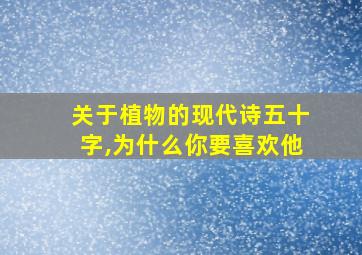 关于植物的现代诗五十字,为什么你要喜欢他